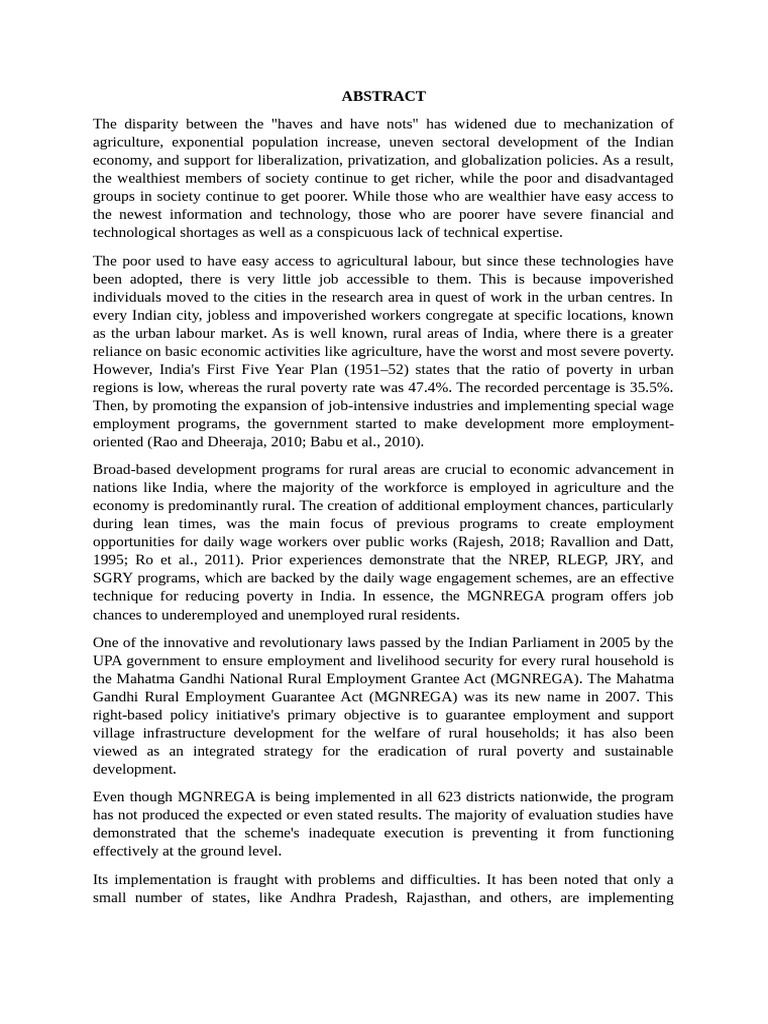 ABSTRACT

The disparity between the "haves and have nots" has widened due to mechanization of agriculture, exponential population increase, uneven sectoral development of the Indian economy, and support for liberalization, privatization, and globalization policies. As a result, the wealthiest members of society continue to get richer, while the poor and disadvantaged groups in society continue to get poorer. While those who are wealthier have easy access to the newest information and technology, those who are poorer have severe financial and technological shortages as well as a conspicuous lack of technical expertise.

The poor used to have easy access to agricultural labour, but since these technologies have been adopted, there is very little job accessible to them. This is because impoverished individuals moved to the cities in the research area in quest of work in the urban centres. In every Indian city, jobless and impoverished workers congregate at specific locations, known as the urban labour market. As is well known, rural areas of India, where there is a greater reliance on basic economic activities like agriculture, have the worst and most severe poverty. However, India's First Five Year Plan (1951–52) states that the ratio of poverty in urban regions is low, whereas the rural poverty rate was 47.4%. The recorded percentage is 35.5%. Then, by promoting the expansion of job-intensive industries and implementing special wage employment programs, the government started to make development more employment-oriented (Rao and Dheeraja, 2010; Babu et al., 2010).

Broad-based development programs for rural areas are crucial to economic advancement in nations like India, where the majority of the workforce is employed in agriculture and the economy is predominantly rural. The creation of additional employment chances, particularly during lean times, was the main focus of previous programs to create employment opportunities for daily wage workers over public works (Rajesh, 2018; Ravallion and Datt, 1995; Ro et al., 2011). Prior experiences demonstrate that the NREP, RLEGP, JRY, and SGRY programs, which are backed by the daily wage engagement schemes, are an effective technique for reducing poverty in India. In essence, the MGNREGA program offers job chances to underemployed and unemployed rural residents.

One of the innovative and revolutionary laws passed by the Indian Parliament in 2005 by the UPA government to ensure employment and livelihood security for every rural household is the Mahatma Gandhi National Rural Employment Grantee Act (MGNREGA). The Mahatma Gandhi Rural Employment Guarantee Act (MGNREGA) was its new name in 2007. This right-based policy initiative's primary objective is to guarantee employment and support village infrastructure development for the welfare of rural households; it has also been viewed as an integrated strategy for the eradication of rural poverty and sustainable development.

Even though MGNREGA is being implemented in all 623 districts nationwide, the program has not produced the expected or even stated results. The majority of evaluation studies have demonstrated that the scheme's inadequate execution is preventing it from functioning effectively at the ground level.

Its implementation is fraught with problems and difficulties. It has been noted that only a small number of states, like Andhra Pradesh, Rajasthan, and others, are implementing